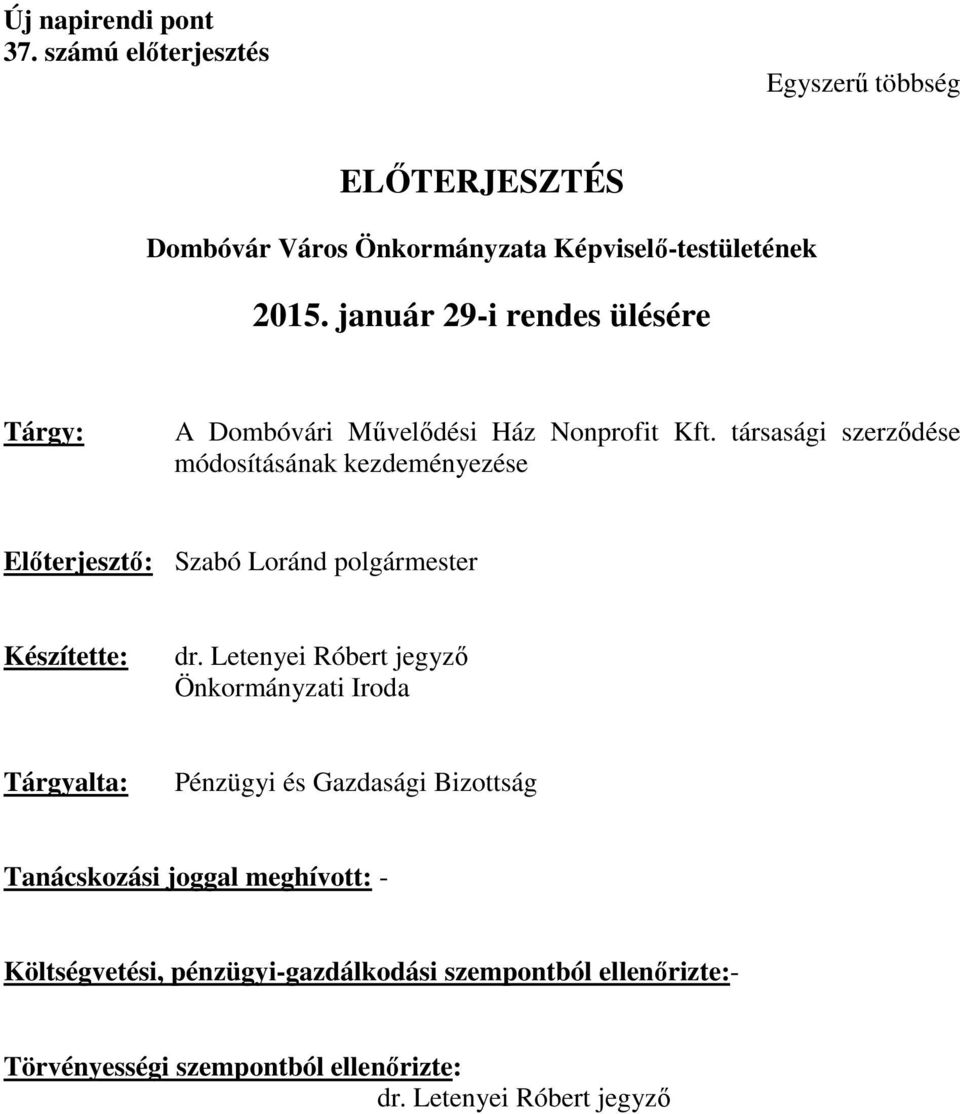 Új napirendi pont
37. számú előterjesztés

Egyszerű többség

ELŐTERJESZTÉS

Dombóvár Város Önkormányzata Képviselő-testületének

2015. január 29-i rendes ülésére

Tárgy: A Dombóvári Művelődési Ház Nonprofit Kft. társasági szerződése módosításának kezdeményezése

Előterjesztő: Szabó Loránd polgármester

Készítette: dr. Letenyei Róbert jegyző
Önkormányzati Iroda

Tárgyalta: Pénzügyi és Gazdasági Bizottság

Tanácskozási joggal meghívott: -

Költségvetési, pénzügyi-gazdálkodási szempontból ellenőrizte:-

Törvényességi szempontból ellenőrizte:
dr. Letenyei Róbert jegyző